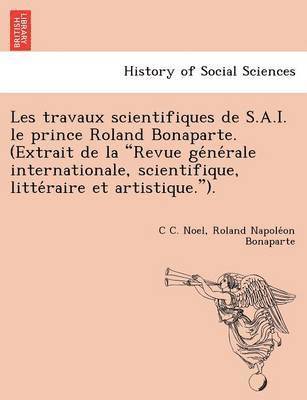 BRITISH LIBRARY

History of Social Sciences

Les travaux scientifiques de S.A.I. le prince Roland Bonaparte. (Extrait de la “Revue générale internationale, scientifique, littéraire et artistique.”).

C C. Noel, Roland Napoléon Bonaparte